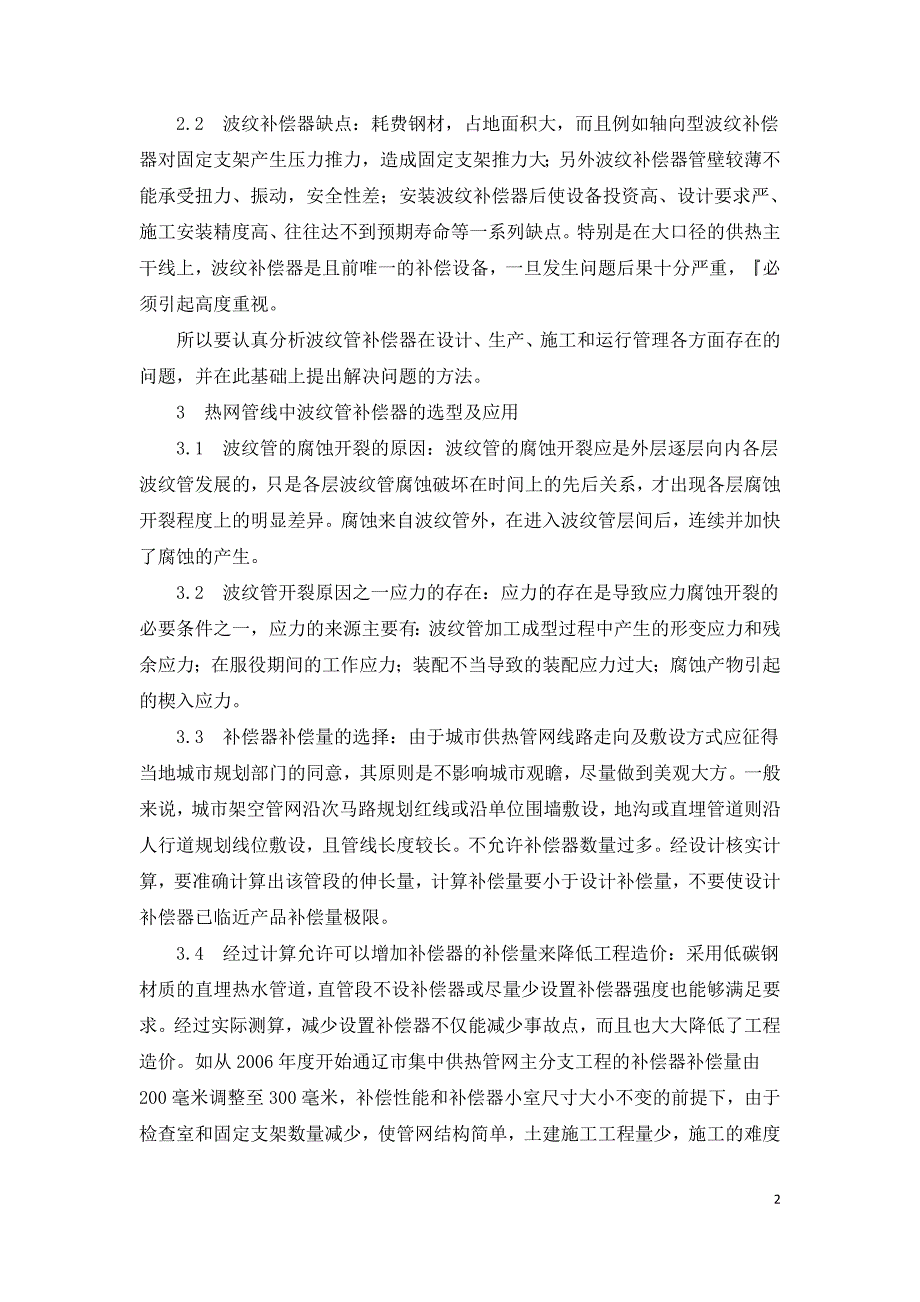 2.2　波纹补偿器缺点：耗费钢材，占地面积大，而且例如轴向型波纹补偿器对固定支架产生压力推力，造成固定支架推力大；另外波纹补偿器管壁较薄不能承受扭力、振动，安全性差；安装波纹补偿器后使设备投资高、设计要求严、施工安装精度高、往往达不到预期寿命等一系列缺点。特别是在大口径的供热主干线上，波纹补偿器是且前唯一的补偿设备，一旦发生问题后果十分严重，『必须引起高度重视。

所以要认真分析波纹管补偿器在设计、生产、施工和运行管理各方面存在的问题，并在此基础上提出解决问题的方法。

3　热网管线中波纹管补偿器的选型及应用

3.1　波纹管的腐蚀开裂的原因：波纹管的腐蚀开裂应是外层逐层向内各层波纹管发展的，只是各层波纹管腐蚀破坏在时间上的先后关系，才出现各层腐蚀开裂程度上的明显差异。腐蚀来自波纹管外，在进入波纹管层间后，连续并加快了腐蚀的产生。

3.2　波纹管开裂原因之一应力的存在：应力的存在是导致应力腐蚀开裂的必要条件之一，应力的来源主要有：波纹管加工成型过程中产生的形变应力和残余应力；在服役期间的工作应力；装配不当导致的装配应力过大；腐蚀产物引起的楔入应力。

3.3　补偿器补偿量的选择：由于城市供热管网线路走向及敷设方式应征得当地城市规划部门的同意，其原则是不影响城市观瞻，尽量做到美观大方。一般来说，城市架空管网沿次马路规划红线或沿单位围墙敷设，地沟或直埋管道则沿人行道规划线位敷设，且管线长度较长。不允许补偿器数量过多。经设计核实计算，要准确计算出该管段的伸长量，计算补偿量要小于设计补偿量，不要使设计补偿器已临近产品补偿量极限。

3.4　经过计算允许可以增加补偿器的补偿量来降低工程造价：采用低碳钢材质的直埋热水管道，直管段不设补偿器或尽量少设置补偿器强度也能够满足要求。经过实际测算，减少设置补偿器不仅能减少事故点，而且也大大降低了工程造价。如从 2006 年度开始通辽市集中供热管网主分支工程的补偿器补偿量由 200 毫米调整至 300 毫米，补偿性能和补偿器小室尺寸大小不变的前提下，由于检查室和固定支架数量减少，使管网结构简单，土建施工工程量少，施工的难度

2